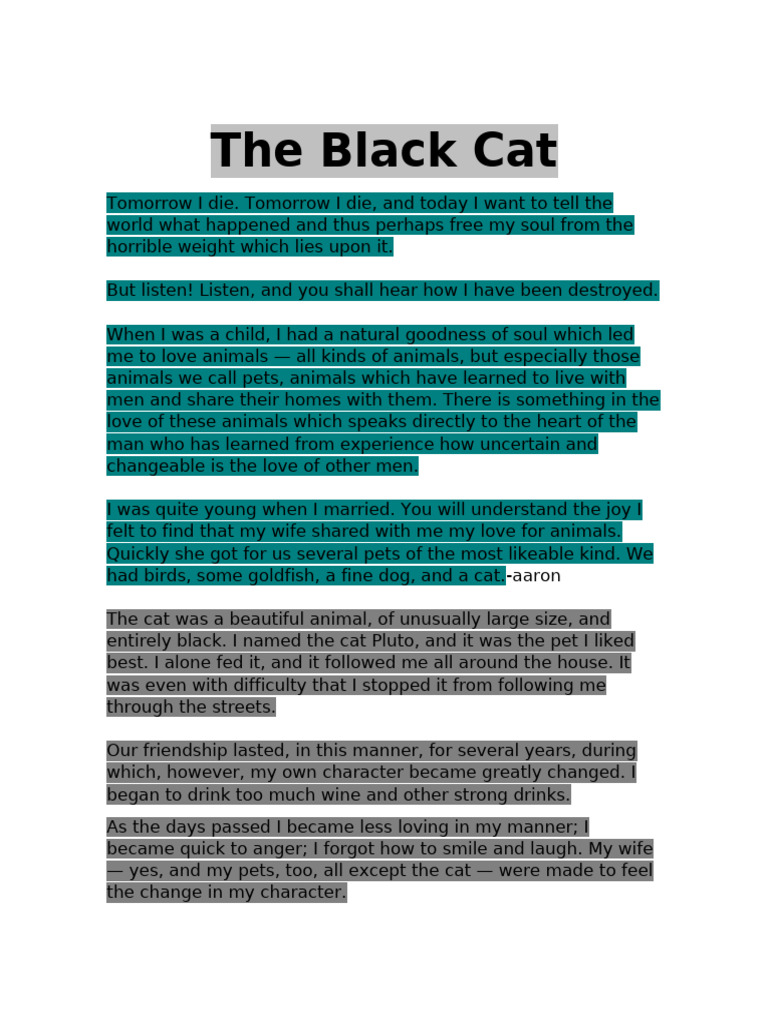 The Black Cat

Tomorrow I die. Tomorrow I die, and today I want to tell the world what happened and thus perhaps free my soul from the horrible weight which lies upon it.

But listen! Listen, and you shall hear how I have been destroyed.

When I was a child, I had a natural goodness of soul which led me to love animals — all kinds of animals, but especially those animals we call pets, animals which have learned to live with men and share their homes with them. There is something in the love of these animals which speaks directly to the heart of the man who has learned from experience how uncertain and changeable is the love of other men.

I was quite young when I married. You will understand the joy I felt to find that my wife shared with me my love for animals. Quickly she got for us several pets of the most likeable kind. We had birds, some goldfish, a fine dog, and a cat.-aaron

The cat was a beautiful animal, of unusually large size, and entirely black. I named the cat Pluto, and it was the pet I liked best. I alone fed it, and it followed me all around the house. It was even with difficulty that I stopped it from following me through the streets.

Our friendship lasted, in this manner, for several years, during which, however, my own character became greatly changed. I began to drink too much wine and other strong drinks.

As the days passed I became less loving in my manner; I became quick to anger; I forgot how to smile and laugh. My wife — yes, and my pets, too, all except the cat — were made to feel the change in my character.